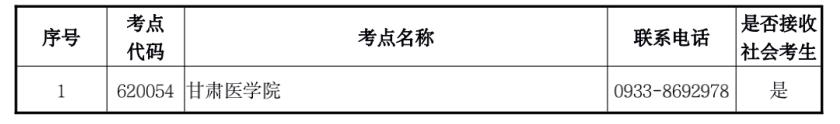 | 序号 | 考点代码 | 考点名称 | 联系电话 | 是否接收社会考生 |
|---|---|---|---|---|
| 1 | 620054 | 甘肃医学院 | 0933-8692978 | 是 |